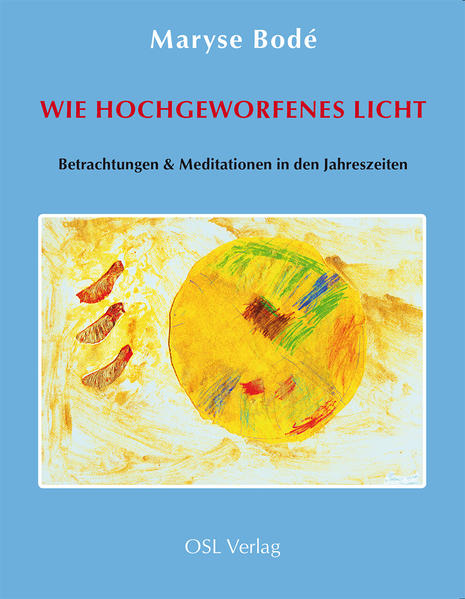 Maryse Bodé

WIE HOCHGEWORFENES LICHT

Betrachtungen & Meditationen in den Jahreszeiten

OSL Verlag